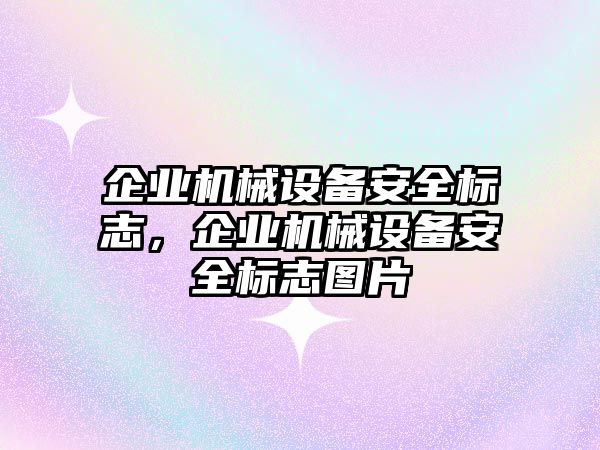 企业机械设备安全标志，企业机械设备安全标志图片